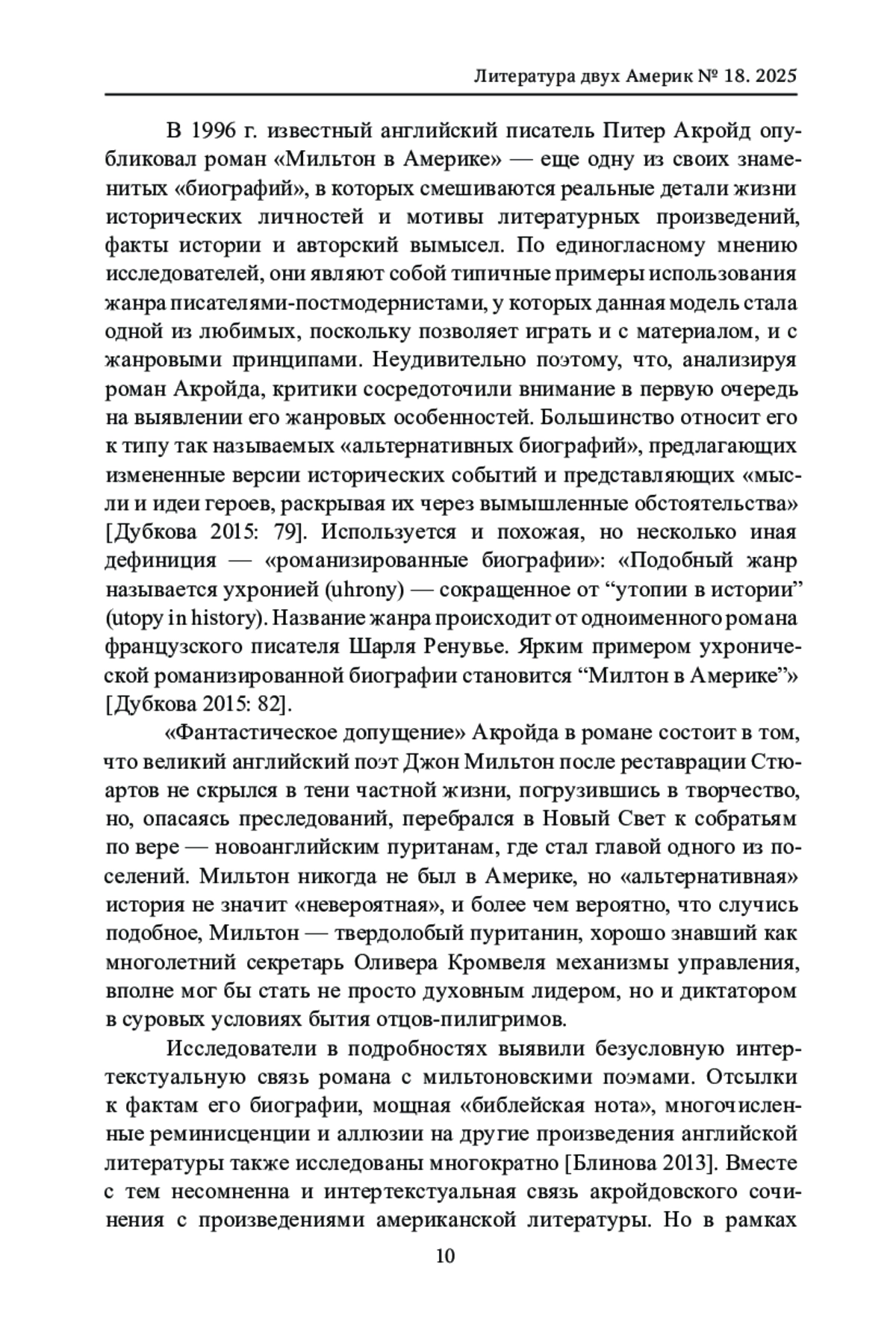 Литература двух Америк № 18. 2025

В 1996 г. известный английский писатель Питер Акройд опубликовал роман «Мильтон в Америке» — еще одну из своих знаменитых «биографий», в которых смешиваются реальные детали жизни исторических личностей и мотивы литературных произведений, факты истории и авторский вымысел. По единогласному мнению исследователей, они являют собой типичные примеры использования жанра писателями-постмодернистами, у которых данная модель стала одной из любимых, поскольку позволяет играть и с материалом, и с жанровыми принципами. Неудивительно поэтому, что, анализируя роман Акройда, критики сосредоточили внимание в первую очередь на выявлении его жанровых особенностей. Большинство относит его к типу так называемых «альтернативных биографий», предлагающих измененные версии исторических событий и представляющих «мысли и идеи героев, раскрывая их через вымышленные обстоятельства» [Дубкова 2015: 79]. Используется и похожая, но несколько иная дефиниция — «романизированные биографии»: «Подобный жанр называется ухронией (uhrony) — сокращенное от “утопии в истории” (utopy in history). Название жанра происходит от одноименного романа французского писателя Шарля Ренувье. Ярким примером ухронической романизированной биографии становится “Милтон в Америке”» [Дубкова 2015: 82].

«Фантастическое допущение» Акройда в романе состоит в том, что великий английский поэт Джон Мильтон после реставрации Стюартов не скрылся в тени частной жизни, погрузившись в творчество, но, опасаясь преследований, перебрался в Новый Свет к собратьям по вере — новоанглийским пуританам, где стал главой одного из поселений. Мильтон никогда не был в Америке, но «альтернативная» история не значит «невероятная», и более чем вероятно, что случись подобное, Мильтон — твердолобый пуританин, хорошо знавший как многолетний секретарь Оливера Кромвеля механизмы управления, вполне мог бы стать не просто духовным лидером, но и диктатором в суровых условиях бытия отцов-пилигримов.

Исследователи в подробностях выявили безусловную интертекстуальную связь романа с мильтоновскими поэмами. Отсылки к фактам его биографии, мощная «библейская нота», многочисленные реминисценции и аллюзии на другие произведения английской литературы также исследованы многократно [Блинова 2013]. Вместе с тем несомненна и интертекстуальная связь акройдовского сочинения с произведениями американской литературы. Но в рамках

10